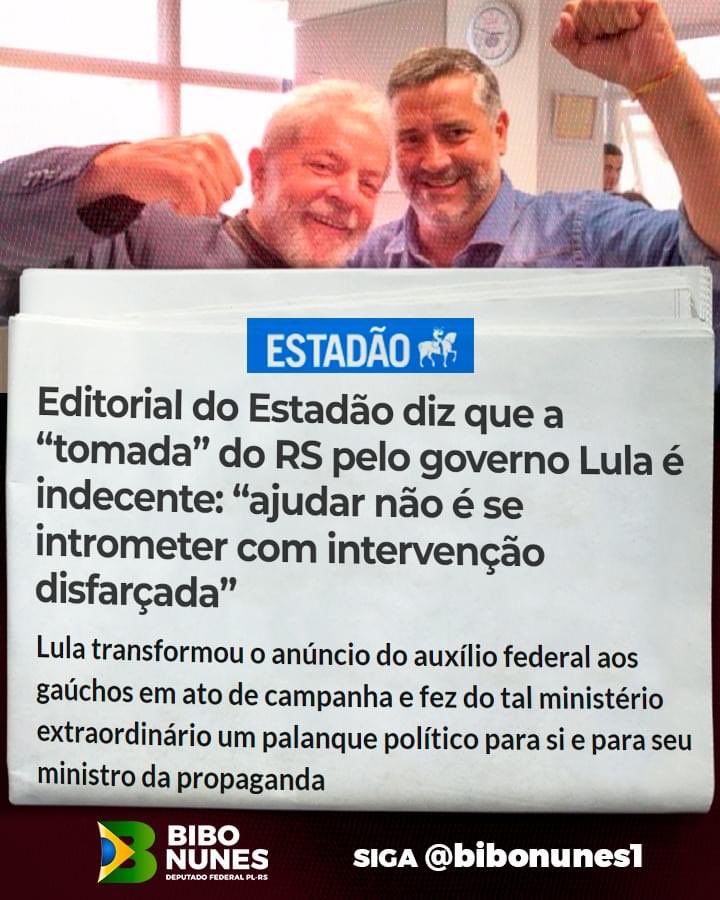 ESTADÃO

Editorial do Estadão diz que a “tomada” do RS pelo governo Lula é indecente: “ajudar não é se intrometer com intervenção disfarçada”

Lula transformou o anúncio do auxílio federal aos gaúchos em ato de campanha e fez do tal ministério extraordinário um palanque político para si e para seu ministro da propaganda

BIBO NUNES
DEPUTADO FEDERAL PL-RS

SIGA @bibonunes1